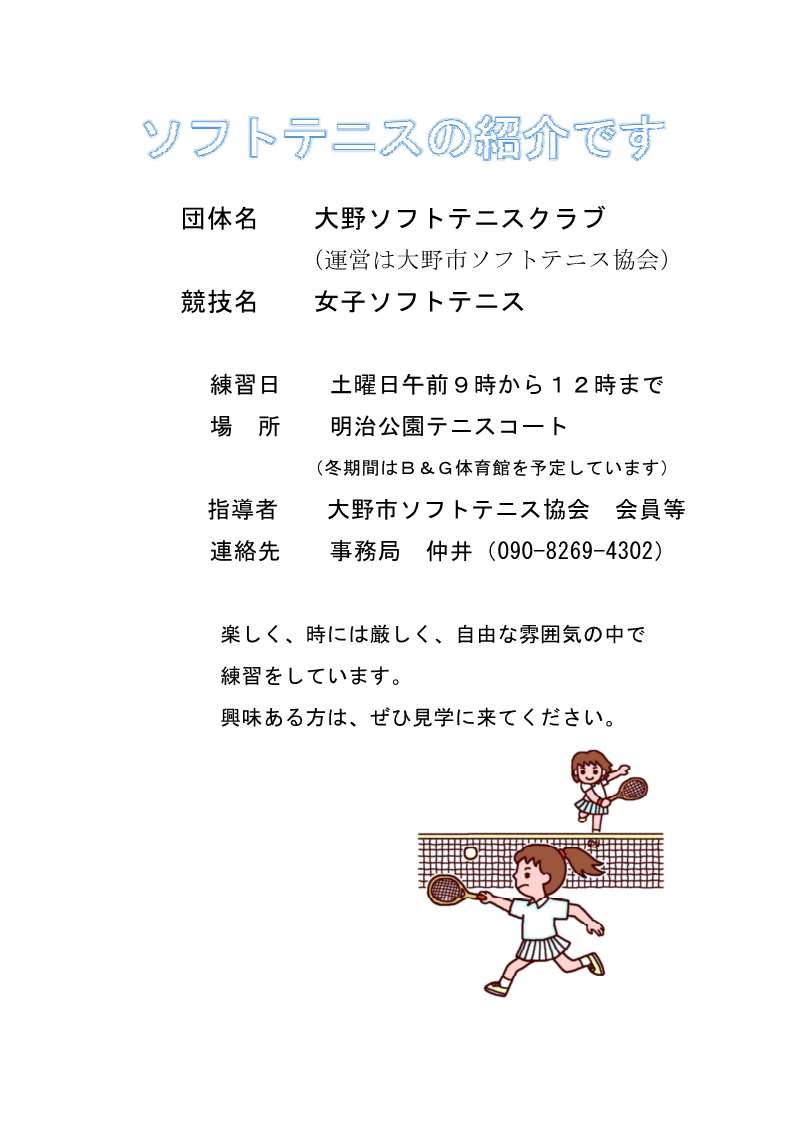 ソフトテニスの紹介です

団体名 大野ソフトテニスクラブ
(運営は大野市ソフトテニス協会)
競技名 女子ソフトテニス

練習日 土曜日午前９時から１２時まで
場 所 明治公園テニスコート
(冬期間はＢ＆Ｇ体育館を予定しています)
指導者 大野市ソフトテニス協会 会員等
連絡先 事務局 仲井(090-8269-4302)

楽しく、時には厳しく、自由な雰囲気の中で練習をしています。
興味ある方は、ぜひ見学に来てください。